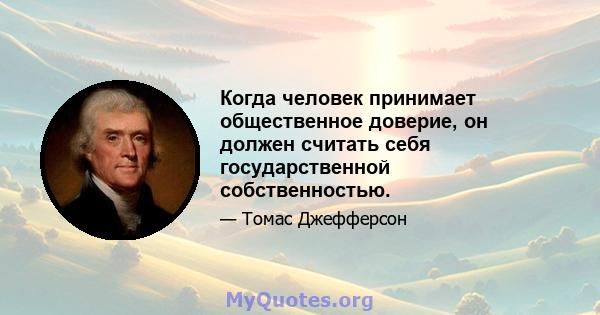 Когда человек принимает общественное доверие, он должен считать себя государственной собственностью.

— Томас Джефферсон

MyQuotes.org